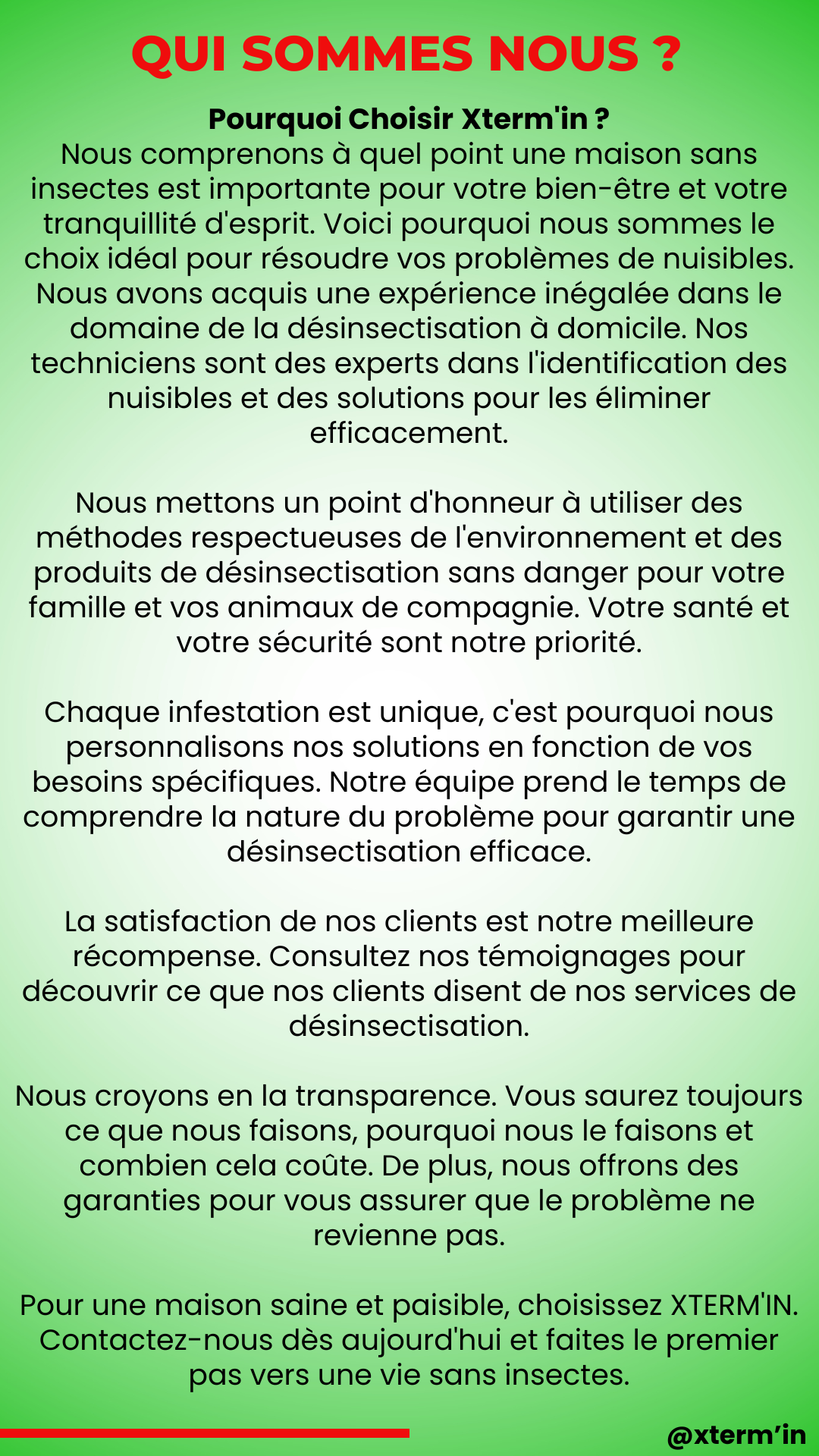 QUI SOMMES NOUS ?

Pourquoi Choisir Xterm'in ?
Nous comprenons à quel point une maison sans insectes est importante pour votre bien-être et votre tranquillité d'esprit. Voici pourquoi nous sommes le choix idéal pour résoudre vos problèmes de nuisibles. Nous avons acquis une expérience inégalée dans le domaine de la désinsectisation à domicile. Nos techniciens sont des experts dans l'identification des nuisibles et des solutions pour les éliminer efficacement.

Nous mettons un point d'honneur à utiliser des méthodes respectueuses de l'environnement et des produits de désinsectisation sans danger pour votre famille et vos animaux de compagnie. Votre santé et votre sécurité sont notre priorité.

Chaque infestation est unique, c'est pourquoi nous personnalisons nos solutions en fonction de vos besoins spécifiques. Notre équipe prend le temps de comprendre la nature du problème pour garantir une désinsectisation efficace.

La satisfaction de nos clients est notre meilleure récompense. Consultez nos témoignages pour découvrir ce que nos clients disent de nos services de désinsectisation.

Nous croyons en la transparence. Vous saurez toujours ce que nous faisons, pourquoi nous le faisons et combien cela coûte. De plus, nous offrons des garanties pour vous assurer que le problème ne revienne pas.

Pour une maison saine et paisible, choisissez XTERM'IN. Contactez-nous dès aujourd'hui et faites le premier pas vers une vie sans insectes.

@xterm'in